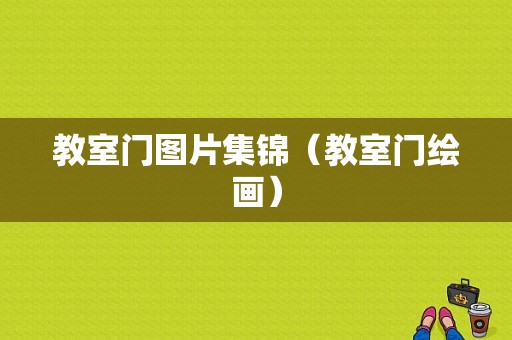 教室门图片集锦（教室门绘画）